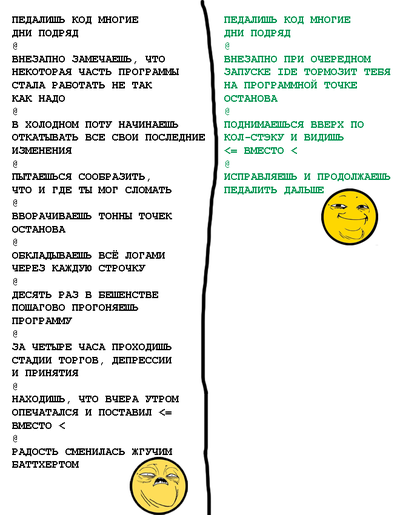 ПЕДАЛИШЬ КОД МНОГИЕ ДНИ ПОДРЯД
@
ВНЕЗАПНО ЗАМЕЧАЕШЬ, ЧТО НЕКОТОРАЯ ЧАСТЬ ПРОГРАММЫ СТАЛА РАБОТАТЬ НЕ ТАК КАК НАДО
@
В ХОЛОДНОМ ПОТУ НАЧИНАЕШЬ ОТКАТЫВАТЬ ВСЕ СВОИ ПОСЛЕДНИЕ ИЗМЕНЕНИЯ
@
ПЫТАЕШЬСЯ СООБРАЗИТЬ, ЧТО И ГДЕ ТЫ МОГ СЛОМАТЬ
@
ВВОРАЧИВАЕШЬ ТОННЫ ТОЧЕК ОСТАНОВА
@
ОБКЛАДЫВАЕШЬ ВСЁ ЛОГАМИ ЧЕРЕЗ КАЖДУЮ СТРОЧКУ
@
ДЕСЯТЬ РАЗ В БЕШЕНСТВЕ ПОШАГОВО ПРОГОНЯЕШЬ ПРОГРАММУ
@
ЗА ЧЕТЫРЕ ЧАСА ПРОХОДИШЬ СТАДИИ ТОРГОВ, ДЕПРЕССИИ И ПРИНЯТИЯ
@
НАХОДИШЬ, ЧТО ВЧЕРА УТРОМ ОПЕЧАТАЛСЯ И ПОСТАВИЛ <= ВМЕСТО <
@
РАДОСТЬ СМЕНИЛАСЬ ЖГУЧИМ БАТТХЕРТОМ

ПЕДАЛИШЬ КОД МНОГИЕ ДНИ ПОДРЯД
@
ВНЕЗАПНО ПРИ ОЧЕРЕДНОМ ЗАПУСКЕ IDE ТОРМОЗИТ ТЕБЯ НА ПРОГРАММНОЙ ТОЧКЕ ОСТАНОВА
@
ПОДНИМАЕШЬСЯ ВВЕРХ ПО КОЛ-СТЭКУ И ВИДИШЬ <= ВМЕСТО <
@
ИСПРАВЛЯЕШЬ И ПРОДОЛЖАЕШЬ ПЕДАЛИТЬ ДАЛЬШЕ